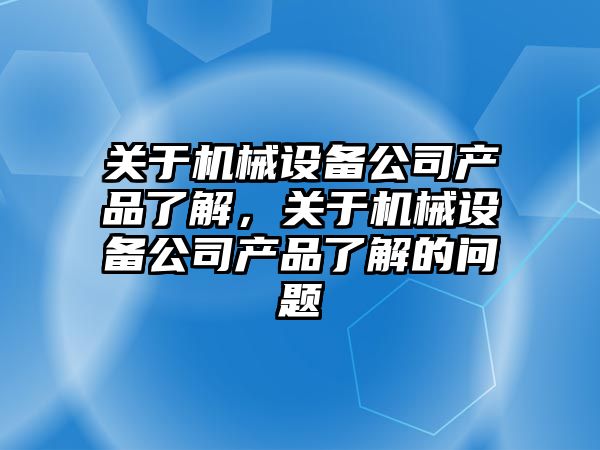 关于机械设备公司产品了解，关于机械设备公司产品了解的问题